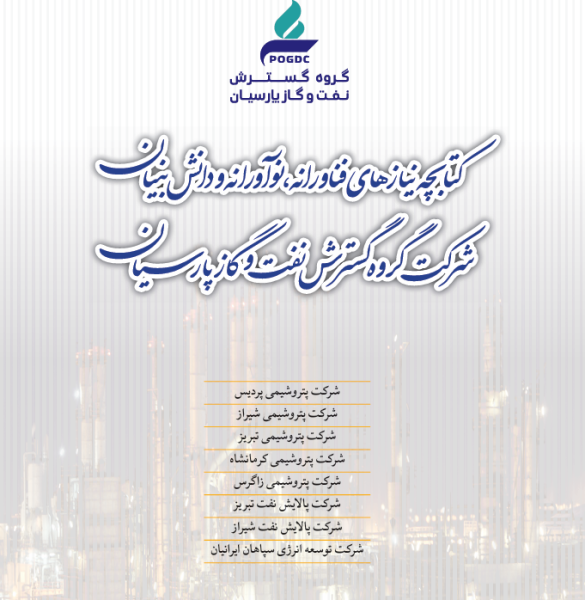 POGDC
گروه گسترش
نفت و گاز پارسیان

کتابچه نیازهای فناورانه، نوآورانه و دانش بنیان
شرکت گروه گسترش نفت و گاز پارسیان

شرکت پتروشیمی پردیس
شرکت پتروشیمی شیراز
شرکت پتروشیمی تبریز
شرکت پتروشیمی کرمانشاه
شرکت پتروشیمی زاگرس
شرکت پالایش نفت تبریز
شرکت پالایش نفت شیراز
شرکت توسعه انرژی سپاهان ایرانیان